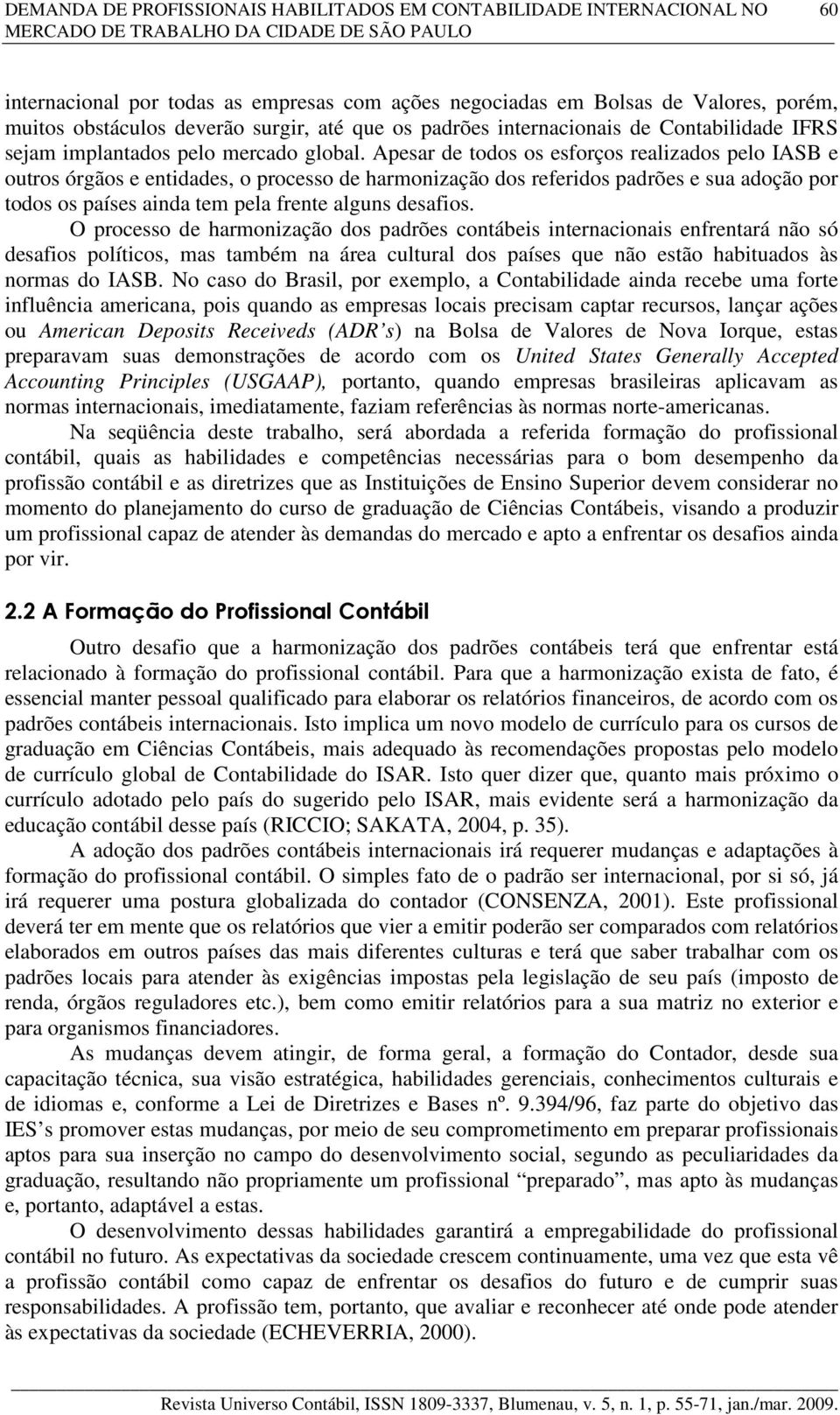 DEMANDA DE PROFISSIONAIS HABILITADOS EM CONTABILIDADE INTERNACIONAL NO MERCADO DE TRABALHO DA CIDADE DE SÃO PAULO 60

internacional por todas as empresas com ações negociadas em Bolsas de Valores, porém, muitos obstáculos deverão surgir, até que os padrões internacionais de Contabilidade IFRS sejam implantados pelo mercado global. Apesar de todos os esforços realizados pelo IASB e outros órgãos e entidades, o processo de harmonização dos referidos padrões e sua adoção por todos os países ainda tem pela frente alguns desafios.

O processo de harmonização dos padrões contábeis internacionais enfrentará não só desafios políticos, mas também na área cultural dos países que não estão habituados às normas do IASB. No caso do Brasil, por exemplo, a Contabilidade ainda recebe uma forte influência americana, pois quando as empresas locais precisam captar recursos, lançar ações ou American Deposits Receiveds (ADR's) na Bolsa de Valores de Nova Iorque, estas preparavam suas demonstrações de acordo com os United States Generally Accepted Accounting Principles (USGAAP), portanto, quando empresas brasileiras aplicavam as normas internacionais, imediatamente, faziam referências às normas norte-americanas.

Na seqüência deste trabalho, será abordada a referida formação do profissional contábil, quais as habilidades e competências necessárias para o bom desempenho da profissão contábil e as diretrizes que as Instituições de Ensino Superior devem considerar no momento do planejamento do curso de graduação de Ciências Contábeis, visando a produzir um profissional capaz de atender às demandas do mercado e apto a enfrentar os desafios ainda por vir.

2.2 A Formação do Profissional Contábil

Outro desafio que a harmonização dos padrões contábeis terá que enfrentar está relacionado à formação do profissional contábil. Para que a harmonização exista de fato, é essencial manter pessoal qualificado para elaborar os relatórios financeiros, de acordo com os padrões contábeis internacionais. Isto implica um novo modelo de currículo para os cursos de graduação em Ciências Contábeis, mais adequado às recomendações propostas pelo modelo de currículo global de Contabilidade do ISAR. Isto quer dizer que, quanto mais próximo o currículo adotado pelo país do sugerido pelo ISAR, mais evidente será a harmonização da educação contábil desse país (RICCIO; SAKATA, 2004, p. 35).

A adoção dos padrões contábeis internacionais irá requerer mudanças e adaptações à formação do profissional contábil. O simples fato de o padrão ser internacional, por si só, já irá requerer uma postura globalizada do contador (CONSENZA, 2001). Este profissional deverá ter em mente que os relatórios que vier a emitir poderão ser comparados com relatórios elaborados em outros países das mais diferentes culturas e terá que saber trabalhar com os padrões locais para atender às exigências impostas pela legislação de seu país (imposto de renda, órgãos reguladores etc.), bem como emitir relatórios para a sua matriz no exterior e para organismos financiadores.

As mudanças devem atingir, de forma geral, a formação do Contador, desde sua capacitação técnica, sua visão estratégica, habilidades gerenciais, conhecimentos culturais e de idiomas e, conforme a Lei de Diretrizes e Bases nº. 9.394/96, faz parte do objetivo das IES's promover estas mudanças, por meio de seu comprometimento em preparar profissionais aptos para sua inserção no campo do desenvolvimento social, segundo as peculiaridades da graduação, resultando não propriamente um profissional "preparado", mas apto às mudanças e, portanto, adaptável a estas.

O desenvolvimento dessas habilidades garantirá a empregabilidade do profissional contábil no futuro. As expectativas da sociedade crescem continuamente, uma vez que esta vê a profissão contábil como capaz de enfrentar os desafios do futuro e de cumprir suas responsabilidades. A profissão tem, portanto, que avaliar e reconhecer até onde pode atender às expectativas da sociedade (ECHEVERRIA, 2000).

Revista Universo Contábil, ISSN 1809-3337, Blumenau, v. 5, n. 1, p. 55-71, jan./mar. 2009.